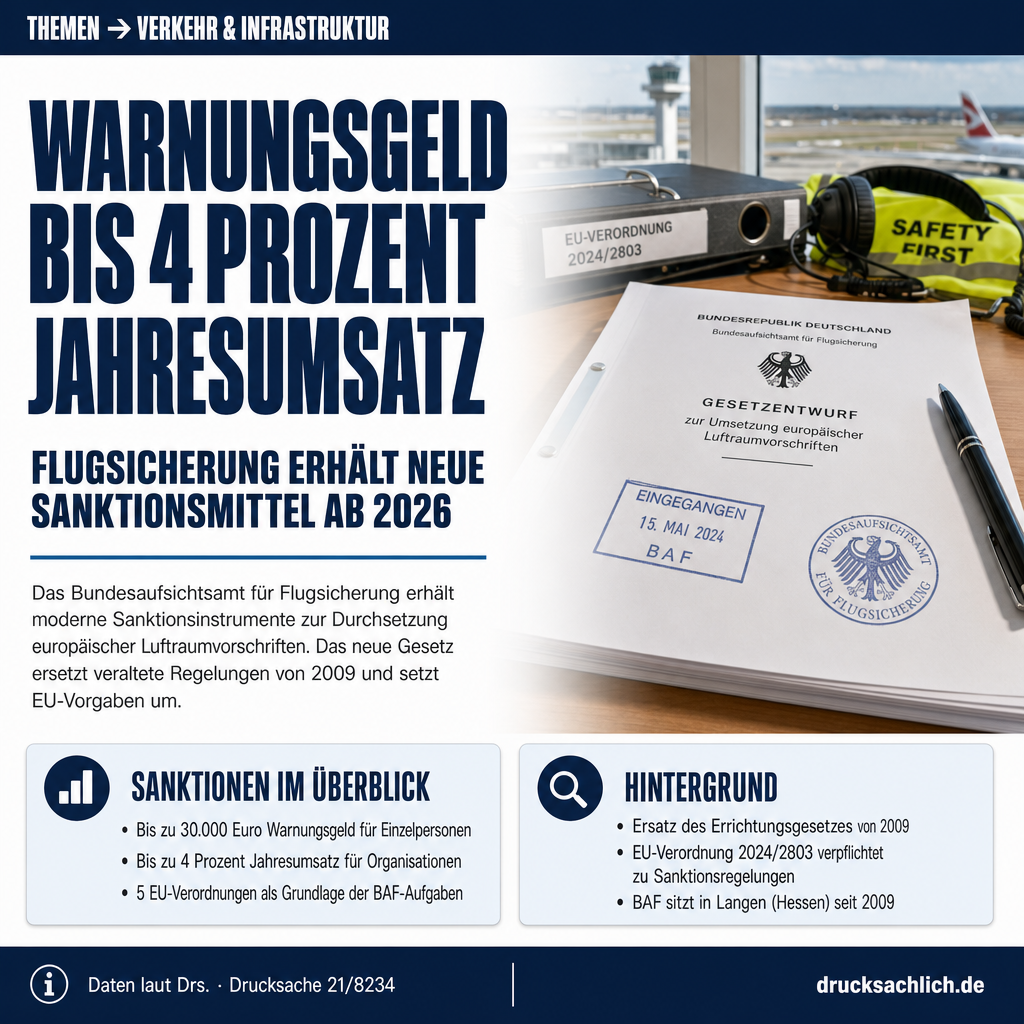 THEMEN → VERKEHR & INFRASTRUKTUR

WARNUNGSGELD BIS 4 PROZENT JAHRESUMSATZ

FLUGSICHERUNG ERHÄLT NEUE SANKTIONSMITTEL AB 2026

Das Bundesaufsichtsamt für Flugsicherung erhält moderne Sanktionsinstrumente zur Durchsetzung europäischer Luftraumvorschriften. Das neue Gesetz ersetzt veraltete Regelungen von 2009 und setzt EU-Vorgaben um.

EU-VERORDNUNG 2024/2803

SAFETY FIRST

BUNDESREPUBLIK DEUTSCHLAND
Bundesaufsichtsamt für Flugsicherung

GESETZENTWURF
zur Umsetzung europäischer Luftraumvorschriften

EINGEGANGEN
15. MAI 2024
BAF

BUNDESAUFSICHTSAMT FÜR FLUGSICHERUNG

SANKTIONEN IM ÜBERBLICK
• Bis zu 30.000 Euro Warnungsgeld für Einzelpersonen
• Bis zu 4 Prozent Jahresumsatz für Organisationen
• 5 EU-Verordnungen als Grundlage der BAF-Aufgaben

HINTERGRUND
• Ersatz des Errichtungsgesetzes von 2009
• EU-Verordnung 2024/2803 verpflichtet zu Sanktionsregelungen
• BAF sitzt in Langen (Hessen) seit 2009

Daten laut Drs. · Drucksache 21/8234

drucksachlich.de